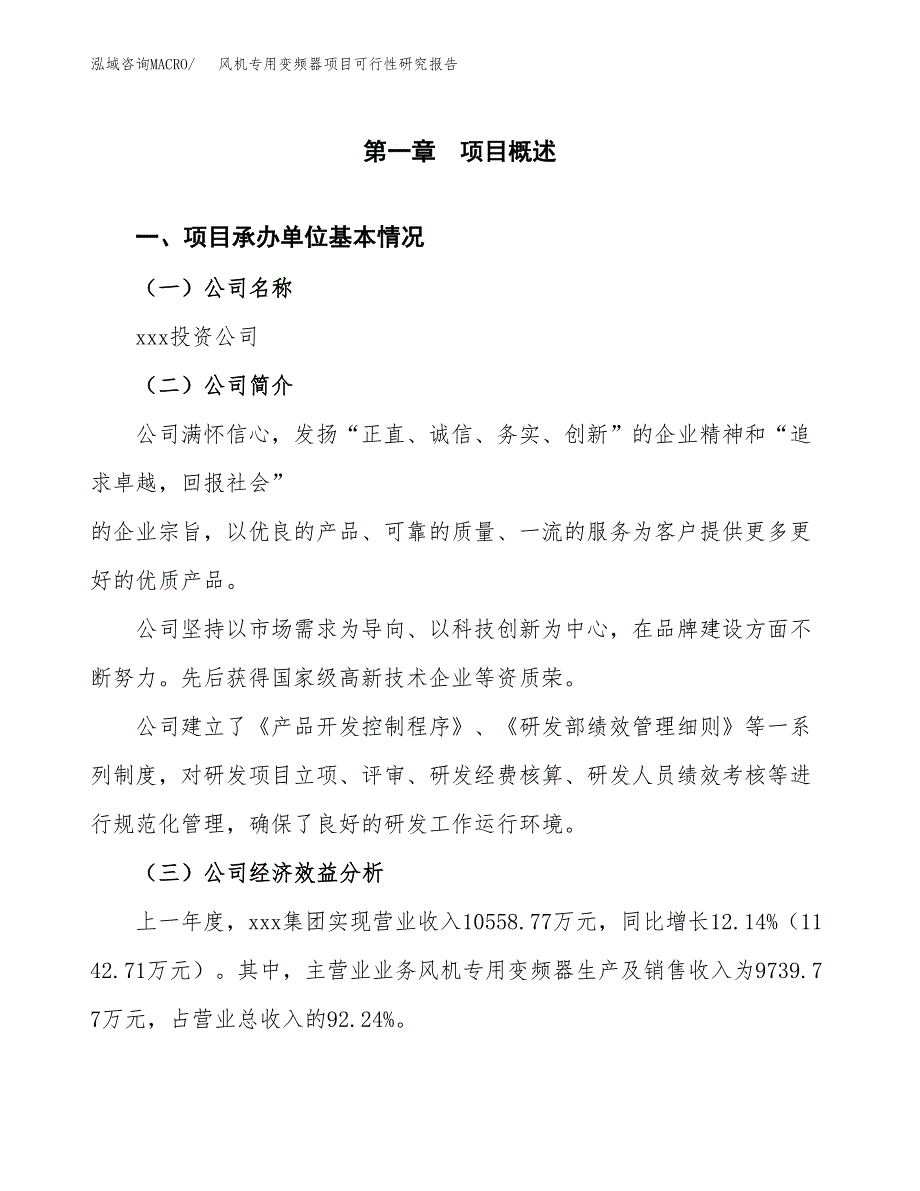 泓域咨询MACRO/　　风机专用变频器项目可行性研究报告

第一章　项目概述

一、项目承办单位基本情况

（一）公司名称

xxx投资公司

（二）公司简介

公司满怀信心，发扬“正直、诚信、务实、创新”的企业精神和“追求卓越，回报社会”

的企业宗旨，以优良的产品、可靠的质量、一流的服务为客户提供更多更好的优质产品。

公司坚持以市场需求为导向、以科技创新为中心，在品牌建设方面不断努力。先后获得国家级高新技术企业等资质荣。

公司建立了《产品开发控制程序》、《研发部绩效管理细则》等一系列制度，对研发项目立项、评审、研发经费核算、研发人员绩效考核等进行规范化管理，确保了良好的研发工作运行环境。

（三）公司经济效益分析

上一年度，xxx集团实现营业收入10558.77万元，同比增长12.14%（1142.71万元）。其中，主营业业务风机专用变频器生产及销售收入为9739.77万元，占营业总收入的92.24%。